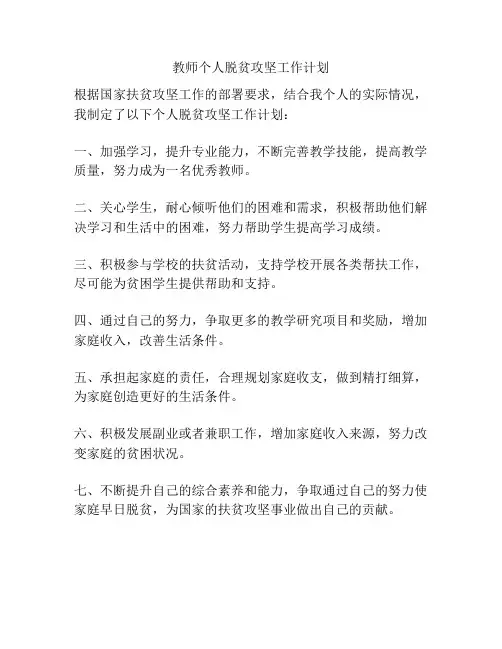 教师个人脱贫攻坚工作计划

根据国家扶贫攻坚工作的部署要求，结合我个人的实际情况，我制定了以下个人脱贫攻坚工作计划：

一、加强学习，提升专业能力，不断完善教学技能，提高教学质量，努力成为一名优秀教师。

二、关心学生，耐心倾听他们的困难和需求，积极帮助他们解决学习和生活中的困难，努力帮助学生提高学习成绩。

三、积极参与学校的扶贫活动，支持学校开展各类帮扶工作，尽可能为贫困学生提供帮助和支持。

四、通过自己的努力，争取更多的教学研究项目和奖励，增加家庭收入，改善生活条件。

五、承担起家庭的责任，合理规划家庭收支，做到精打细算，为家庭创造更好的生活条件。

六、积极发展副业或者兼职工作，增加家庭收入来源，努力改变家庭的贫困状况。

七、不断提升自己的综合素养和能力，争取通过自己的努力使家庭早日脱贫，为国家的扶贫攻坚事业做出自己的贡献。